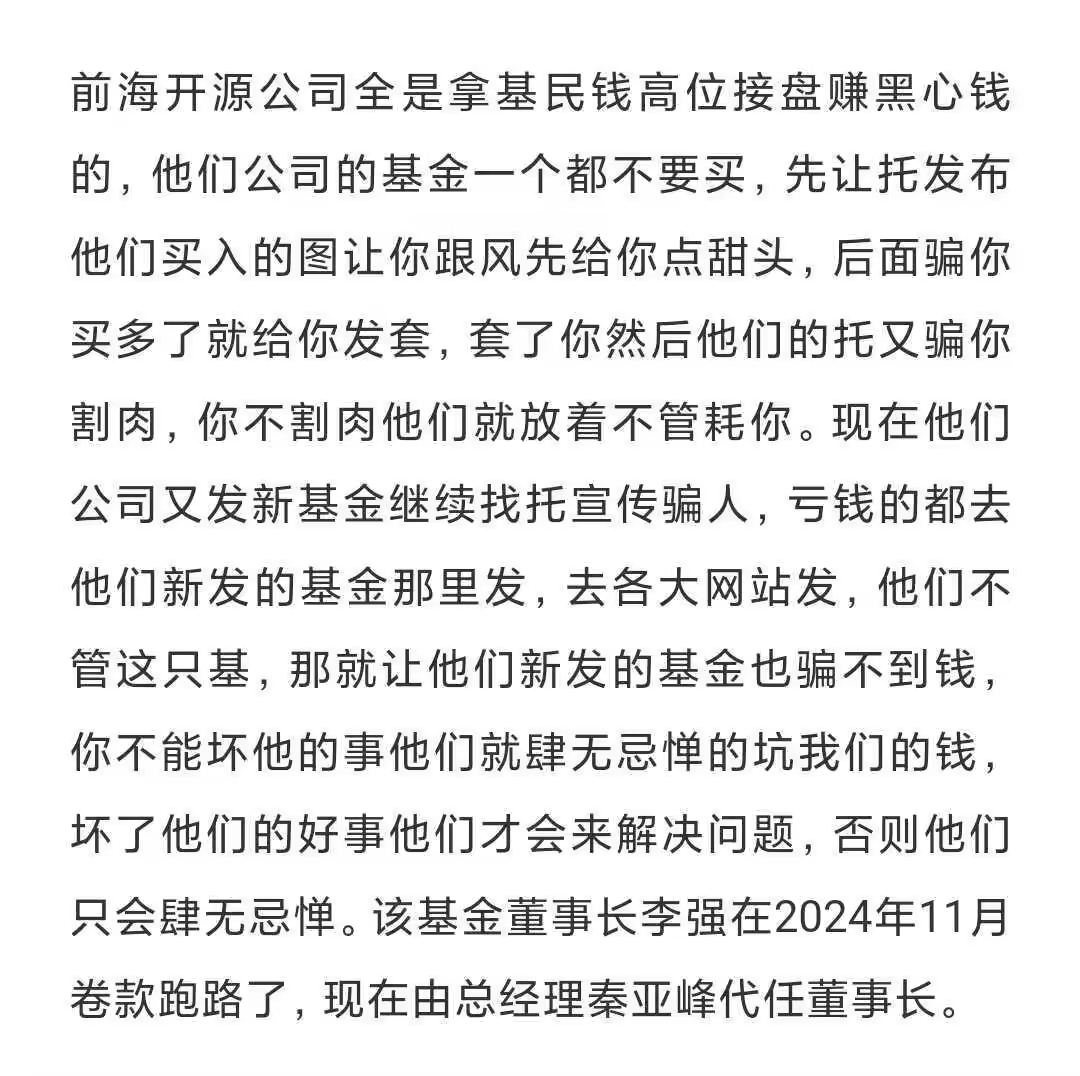 前海开源公司全是拿基民钱高位接盘赚黑心钱的，他们公司的基金一个都不要买，先让托发布他们买入的图让你跟风先给你点甜头，后面骗你买多了就给你发套，套了你然后他们的托又骗你割肉，你不割肉他们就放着不管耗你。现在他们公司又发新基金继续找托宣传骗人，亏钱的都去他们新发的基金那里发，去各大网站发，他们不管这只基，那就让他们新发的基金也骗不到钱，你不能坏他的事他们就肆无忌惮的坑我们的钱，坏了他们的好事他们才会来解决问题，否则他们只会肆无忌惮。该基金董事长李强在2024年11月卷款跑路了，现在由总经理秦亚峰代任董事长。